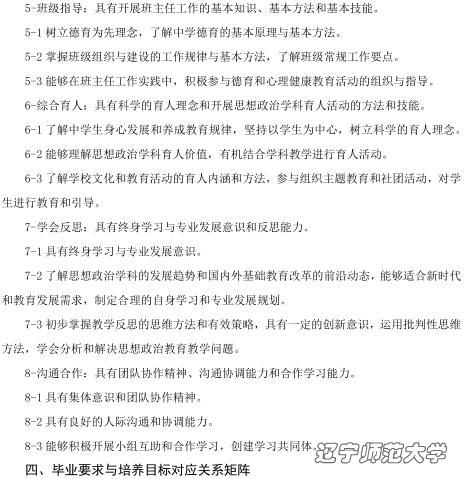 5-班级指导：具有开展班主任工作的基本知识、基本方法和基本技能。

5-1 树立德育为先理念，了解中学德育的基本原理与基本方法。

5-2 掌握班级组织与建设的工作规律与基本方法，了解班级常规工作要点。

5-3 能够在班主任工作实践中，积极参与德育和心理健康教育活动的组织与指导。

6-综合育人：具有科学的育人理念和开展思想政治学科育人活动的方法和技能。

6-1 了解中学生身心发展和养成教育规律，坚持以学生为中心，树立科学的育人理念。

6-2 能够理解思想政治学科育人价值，有机结合学科教学进行育人活动。

6-3 了解学校文化和教育活动的育人内涵和方法，参与组织主题教育和社团活动，对学生进行教育和引导。

7-学会反思：具有终身学习与专业发展意识和反思能力。

7-1 具有终身学习与专业发展意识。

7-2 了解思想政治学科的发展趋势和国内外基础教育改革的前沿动态，能够适合新时代和教育发展需求，制定合理的自身学习和专业发展规划。

7-3 初步掌握教学反思的思维方法和有效策略，具有一定的创新意识，运用批判性思维方法，学会分析和解决思想政治教育教学问题。

8-沟通合作：具有团队协作精神、沟通协调能力和合作学习能力。

8-1 具有集体意识和团队协作精神。

8-2 具有良好的人际沟通和协调能力。

8-3 能够积极开展小组互助和合作学习，创建学习共同体。

辽宁师范大学

四、毕业要求与培养目标对应关系矩阵